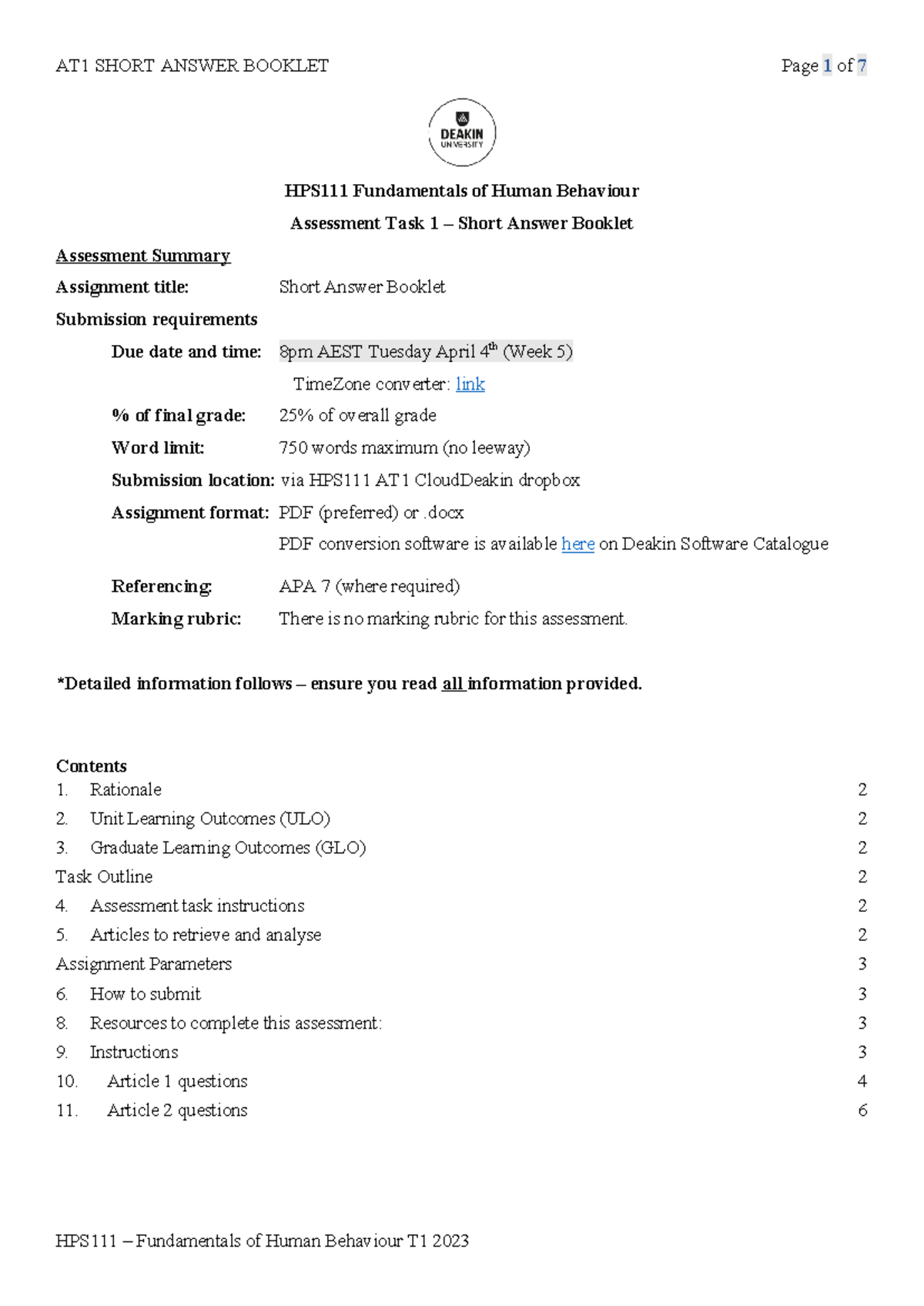 AT1 SHORT ANSWER BOOKLET Page 1 of 7

DEAKIN UNIVERSITY

HPS111 Fundamentals of Human Behaviour

Assessment Task 1 – Short Answer Booklet

Assessment Summary

Assignment title: Short Answer Booklet

Submission requirements

Due date and time: 8pm AEST Tuesday April 4th (Week 5)

TimeZone converter: link

% of final grade: 25% of overall grade

Word limit: 750 words maximum (no leeway)

Submission location: via HPS111 AT1 CloudDeakin dropbox

Assignment format: PDF (preferred) or .docx

PDF conversion software is available here on Deakin Software Catalogue

Referencing: APA 7 (where required)

Marking rubric: There is no marking rubric for this assessment.

*Detailed information follows – ensure you read all information provided.

Contents

1. Rationale 2
2. Unit Learning Outcomes (ULO) 2
3. Graduate Learning Outcomes (GLO) 2
Task Outline 2
4. Assessment task instructions 2
5. Articles to retrieve and analyse 2
Assignment Parameters 3
6. How to submit 3
8. Resources to complete this assessment: 3
9. Instructions 3
10. Article 1 questions 4
11. Article 2 questions 6

HPS111 – Fundamentals of Human Behaviour T1 2023